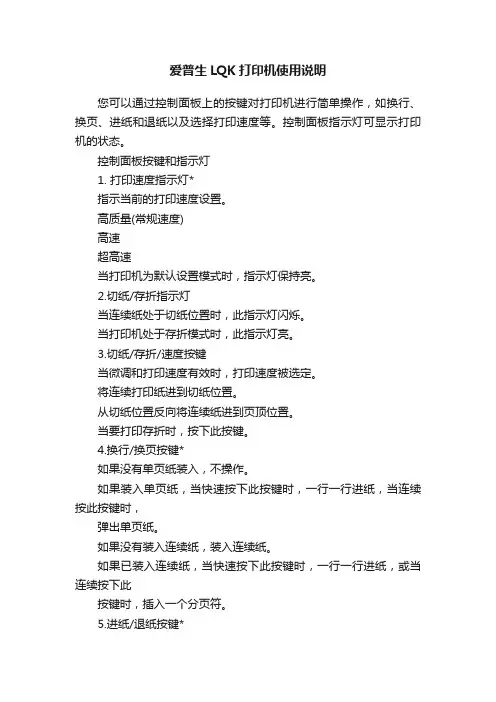 爱普生 LQK 打印机使用说明

您可以通过控制面板上的按键对打印机进行简单操作，如换行、换页、进纸和退纸以及选择打印速度等。控制面板指示灯可显示打印机的状态。

控制面板按键和指示灯

1. 打印速度指示灯*

指示当前的打印速度设置。

高质量(常规速度)

高速

超高速

当打印机为默认设置模式时，指示灯保持亮。

2.切纸/存折指示灯

当连续纸处于切纸位置时，此指示灯闪烁。

当打印机处于存折模式时，此指示灯亮。

3.切纸/存折/速度按键

当微调和打印速度有效时，打印速度被选定。

将连续打印纸进到切纸位置。

从切纸位置反向将连续纸进到页顶位置。

当要打印存折时，按下此按键。

4.换行/换页按键*

如果没有单页纸装入，不操作。

如果装入单页纸，当快速按下此按键时，一行一行进纸，当连续按此按键时，

弹出单页纸。

如果没有装入连续纸，装入连续纸。

如果已装入连续纸，当快速按下此按键时，一行一行进纸，或当连续按下此

按键时，插入一个分页符。

5.进纸/退纸按键*